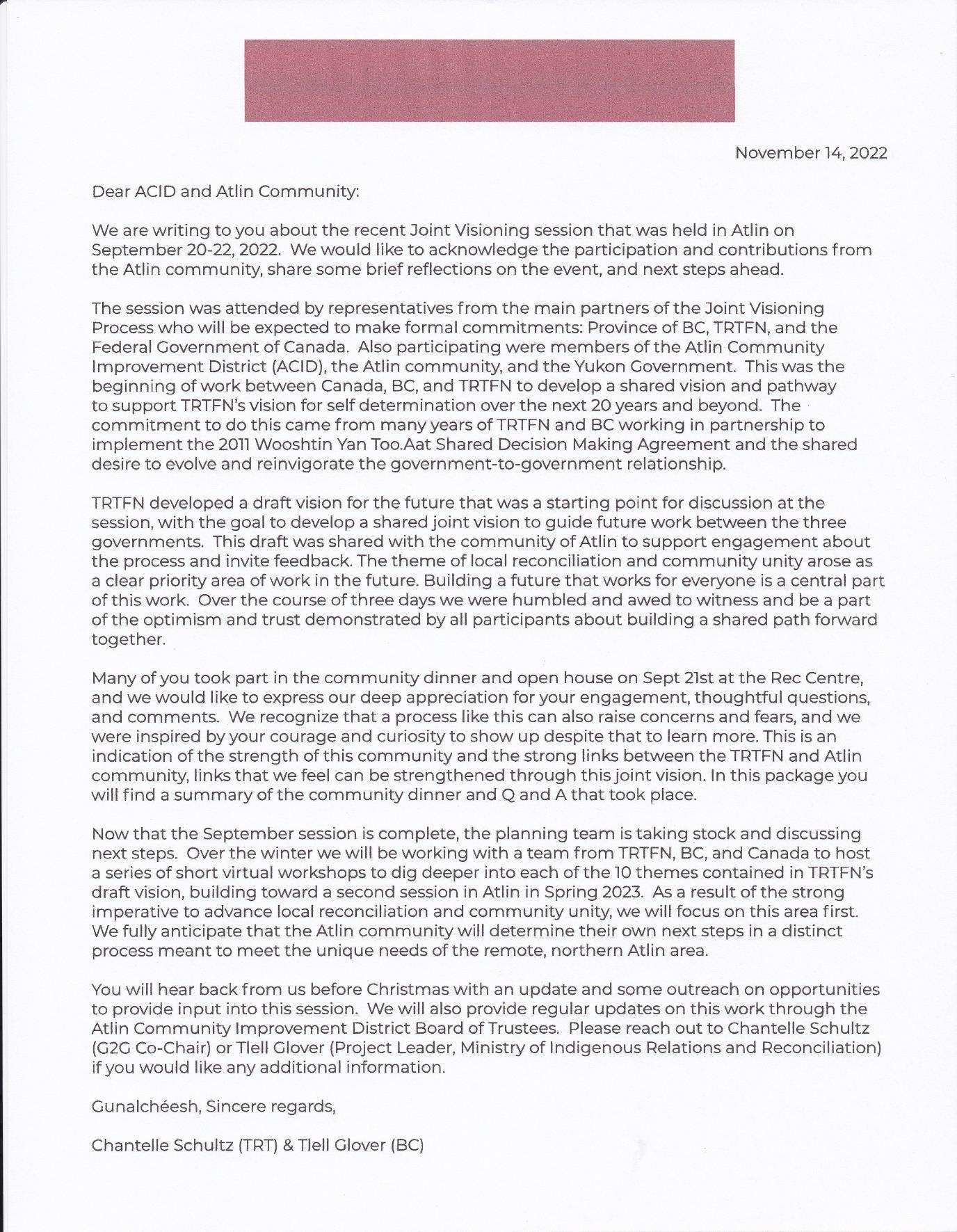 November 14, 2022

Dear ACID and Atlin Community:

We are writing to you about the recent Joint Visioning session that was held in Atlin on September 20-22, 2022. We would like to acknowledge the participation and contributions from the Atlin community, share some brief reflections on the event, and next steps ahead.

The session was attended by representatives from the main partners of the Joint Visioning Process who will be expected to make formal commitments: Province of BC, TRTFN, and the Federal Government of Canada. Also participating were members of the Atlin Community Improvement District (ACID), the Atlin community, and the Yukon Government. This was the beginning of work between Canada, BC, and TRTFN to develop a shared vision and pathway to support TRTFN's vision for self determination over the next 20 years and beyond. The commitment to do this came from many years of TRTFN and BC working in partnership to implement the 2011 Wooshtin Yan Too.Aat Shared Decision Making Agreement and the shared desire to evolve and reinvigorate the government-to-government relationship.

TRTFN developed a draft vision for the future that was a starting point for discussion at the session, with the goal to develop a shared joint vision to guide future work between the three governments. This draft was shared with the community of Atlin to support engagement about the process and invite feedback. The theme of local reconciliation and community unity arose as a clear priority area of work in the future. Building a future that works for everyone is a central part of this work. Over the course of three days we were humbled and awed to witness and be a part of the optimism and trust demonstrated by all participants about building a shared path forward together.

Many of you took part in the community dinner and open house on Sept 21st at the Rec Centre, and we would like to express our deep appreciation for your engagement, thoughtful questions, and comments. We recognize that a process like this can also raise concerns and fears, and we were inspired by your courage and curiosity to show up despite that to learn more. This is an indication of the strength of this community and the strong links between the TRTFN and Atlin community, links that we feel can be strengthened through this joint vision. In this package you will find a summary of the community dinner and Q and A that took place.

Now that the September session is complete, the planning team is taking stock and discussing next steps. Over the winter we will be working with a team from TRTFN, BC, and Canada to host a series of short virtual workshops to dig deeper into each of the 10 themes contained in TRTFN's draft vision, building toward a second session in Atlin in Spring 2023. As a result of the strong imperative to advance local reconciliation and community unity, we will focus on this area first. We fully anticipate that the Atlin community will determine their own next steps in a distinct process meant to meet the unique needs of the remote, northern Atlin area.

You will hear back from us before Christmas with an update and some outreach on opportunities to provide input into this session. We will also provide regular updates on this work through the Atlin Community Improvement District Board of Trustees. Please reach out to Chantelle Schultz (G2G Co-Chair) or Tlell Glover (Project Leader, Ministry of Indigenous Relations and Reconciliation) if you would like any additional information.

Gunalchéesh, Sincere regards,

Chantelle Schultz (TRT) & Tlell Glover (BC)